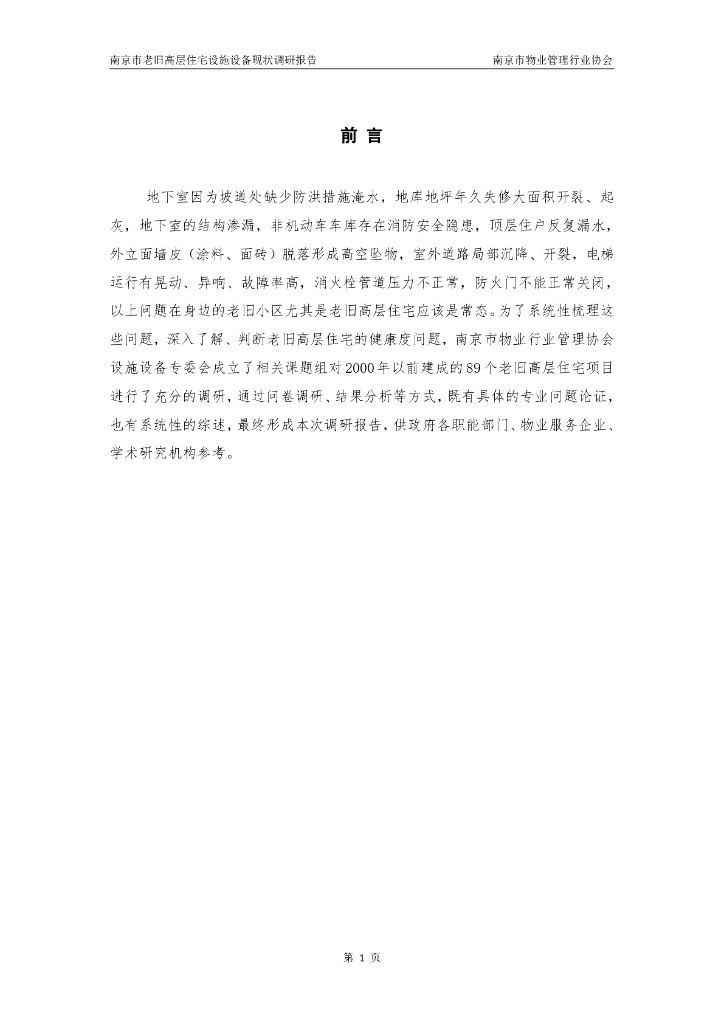 南京市老旧高层住宅设施设备现状调研报告 南京市物业管理行业协会

前言

地下室因为坡道处缺少防洪措施淹水，地库地坪年久失修大面积开裂、起灰，地下室的结构渗漏，非机动车车库存在消防安全隐患，顶层住户反复漏水，外立面墙皮（涂料、面砖）脱落形成高空坠物，室外道路局部沉降、开裂，电梯运行有晃动、异响、故障率高，消火栓管道压力不正常，防火门不能正常关闭，以上问题在身边的老旧小区尤其是老旧高层住宅应该是常态。为了系统性梳理这些问题，深入了解、判断老旧高层住宅的健康度问题，南京市物业行业管理协会设施设备专委会成立了相关课题组对2000年以前建成的89个老旧高层住宅项目进行了充分的调研，通过问卷调研、结果分析等方式，既有具体的专业问题论证，也有系统性的综述，最终形成本次调研报告，供政府各职能部门、物业服务企业、学术研究机构参考。

第1页